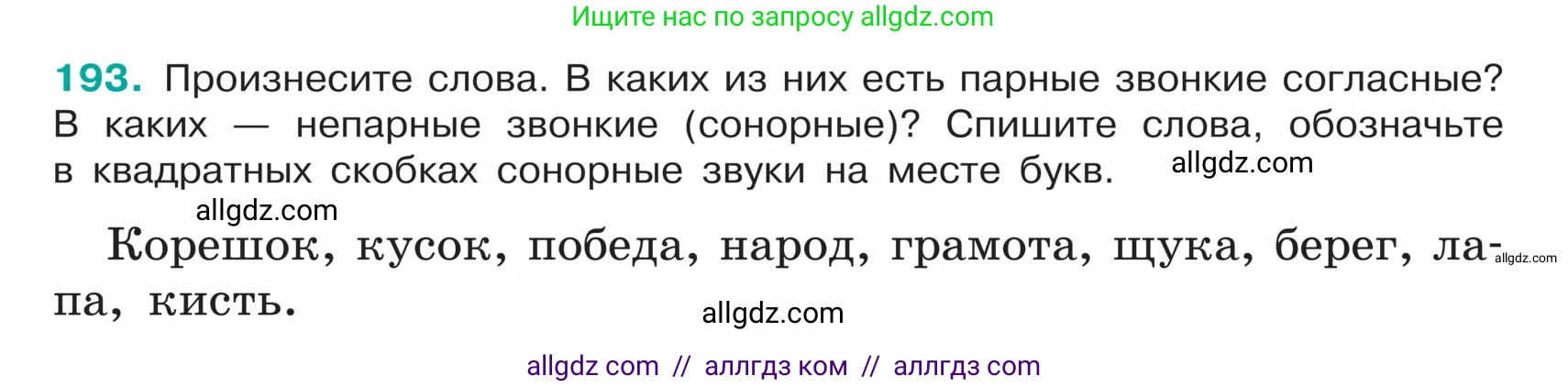 Ищите нас по запросу allgdz.com

193. Произнесите слова. В каких из них есть парные звонкие согласные? В каких — непарные звонкие (сонорные)? Спишите слова, обозначьте в квадратных скобках сонорные звуки на месте букв.

allgdz.com

allgdz.com

Корешок, кусок, победа, народ, грамота, щука, берег, лапа, кисть.

allgdz.com

allgdz.com

allgdz com // аллгдз ком // аллгдз com